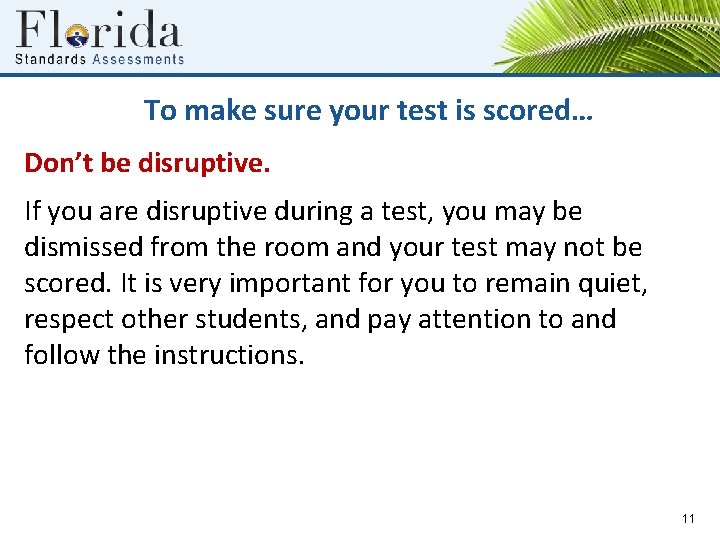 Florida
Standards Assessments

To make sure your test is scored…

Don’t be disruptive.

If you are disruptive during a test, you may be dismissed from the room and your test may not be scored. It is very important for you to remain quiet, respect other students, and pay attention to and follow the instructions.

11